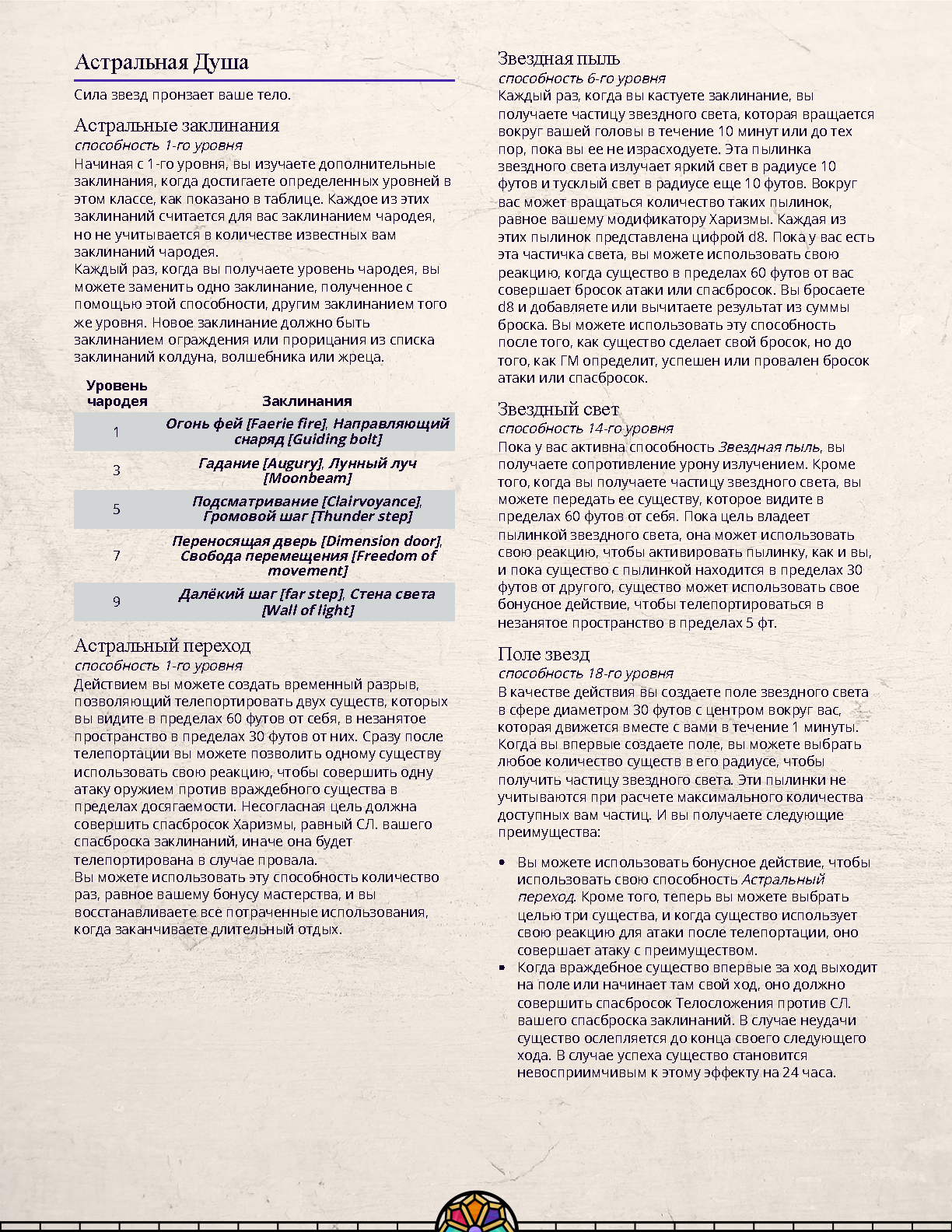 Астральная Душа

Сила звезд пронзает ваше тело.

Астральные заклинания
способность 1-го уровня
Начиная с 1-го уровня, вы изучаете дополнительные заклинания, когда достигаете определенных уровней в этом классе, как показано в таблице. Каждое из этих заклинаний считается для вас заклинанием чародея, но не учитывается в количестве известных вам заклинаний чародея.
Каждый раз, когда вы получаете уровень чародея, вы можете заменить одно заклинание, полученное с помощью этой способности, другим заклинанием того же уровня. Новое заклинание должно быть заклинанием ограждения или прорицания из списка заклинаний колдуна, волшебника или жреца.

| Уровень чародея | Заклинания |
|---|---|
| 1 | Огонь фей [Faerie fire], Направляющий снаряд [Guiding bolt] |
| 3 | Гадание [Augury], Лунный луч [Moonbeam] |
| 5 | Подсматривание [Clairvoyance], Громовой шаг [Thunder step] |
| 7 | Переносящая дверь [Dimension door], Свобода перемещения [Freedom of movement] |
| 9 | Далёкий шаг [far step], Стена света [Wall of light] |

Астральный переход
способность 1-го уровня
Действием вы можете создать временный разрыв, позволяющий телепортировать двух существ, которых вы видите в пределах 60 футов от себя, в незанятое пространство в пределах 30 футов от них. Сразу после телепортации вы можете позволить одному существу использовать свою реакцию, чтобы совершить одну атаку оружием против враждебного существа в пределах досягаемости. Несогласная цель должна совершить спасбросок Харизмы, равный СЛ. вашего спасброска заклинаний, иначе она будет телепортирована в случае провала.
Вы можете использовать эту способность количество раз, равное вашему бонусу мастерства, и вы восстанавливаете все потраченные использования, когда заканчиваете длительный отдых.

Звездная пыль
способность 6-го уровня
Каждый раз, когда вы кастуете заклинание, вы получаете частицу звездного света, которая вращается вокруг вашей головы в течение 10 минут или до тех пор, пока вы ее не израсходуете. Эта пылинка звездного света излучает яркий свет в радиусе 10 футов и тусклый свет в радиусе еще 10 футов. Вокруг вас может вращаться количество таких пылинок, равное вашему модификатору Харизмы. Каждая из этих пылинок представлена цифрой d8. Пока у вас есть эта частичка света, вы можете использовать свою реакцию, когда существо в пределах 60 футов от вас совершает бросок атаки или спасбросок. Вы бросаете d8 и добавляете или вычитаете результат из суммы броска. Вы можете использовать эту способность после того, как существо сделает свой бросок, но до того, как ГМ определит, успешен или провален бросок атаки или спасбросок.

Звездный свет
способность 14-го уровня
Пока у вас активна способность Звездная пыль, вы получаете сопротивление урону излучением. Кроме того, когда вы получаете частицу звездного света, вы можете передать ее существу, которое видите в пределах 60 футов от себя. Пока цель владеет пылинкой звездного света, она может использовать свою реакцию, чтобы активировать пылинку, как и вы, и пока существо с пылинкой находится в пределах 30 футов от другого, существо может использовать свое бонусное действие, чтобы телепортироваться в незанятое пространство в пределах 5 фт.

Поле звезд
способность 18-го уровня
В качестве действия вы создаете поле звездного света в сфере диаметром 30 футов с центром вокруг вас, которая движется вместе с вами в течение 1 минуты. Когда вы впервые создаете поле, вы можете выбрать любое количество существ в его радиусе, чтобы получить частицу звездного света. Эти пылинки не учитываются при расчете максимального количества доступных вам частиц. И вы получаете следующие преимущества:

• Вы можете использовать бонусное действие, чтобы использовать свою способность Астральный переход. Кроме того, теперь вы можете выбрать целью три существа, и когда существо использует свою реакцию для атаки после телепортации, оно совершает атаку с преимуществом.
• Когда враждебное существо впервые за ход выходит на поле или начинает там свой ход, оно должно совершить спасбросок Телосложения против СЛ. вашего спасброска заклинаний. В случае неудачи существо ослепляется до конца своего следующего хода. В случае успеха существо становится невосприимчивым к этому эффекту на 24 часа.